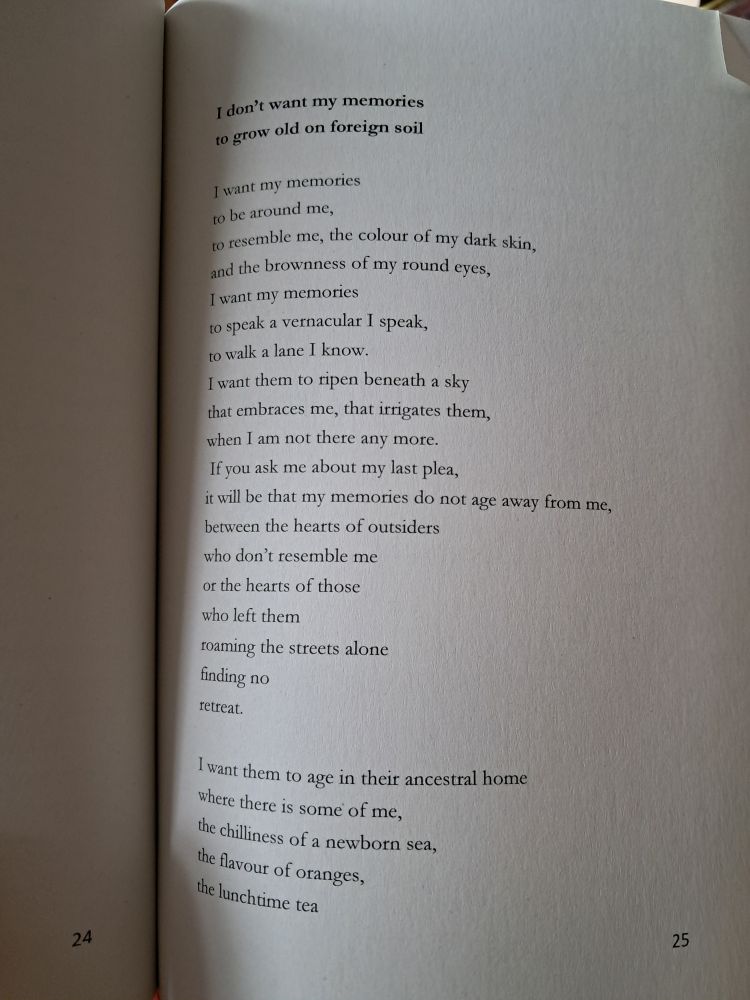 I don't want my memories
to grow old on foreign soil

I want my memories
to be around me,
to resemble me, the colour of my dark skin,
and the brownness of my round eyes,
I want my memories
to speak a vernacular I speak,
to walk a lane I know.
I want them to ripen beneath a sky
that embraces me, that irrigates them,
when I am not there any more.
If you ask me about my last plea,
it will be that my memories do not age away from me,
between the hearts of outsiders
who don't resemble me
or the hearts of those
who left them
roaming the streets alone
finding no
retreat.

I want them to age in their ancestral home
where there is some of me,
the chilliness of a newborn sea,
the flavour of oranges,
the lunchtime tea

24

25